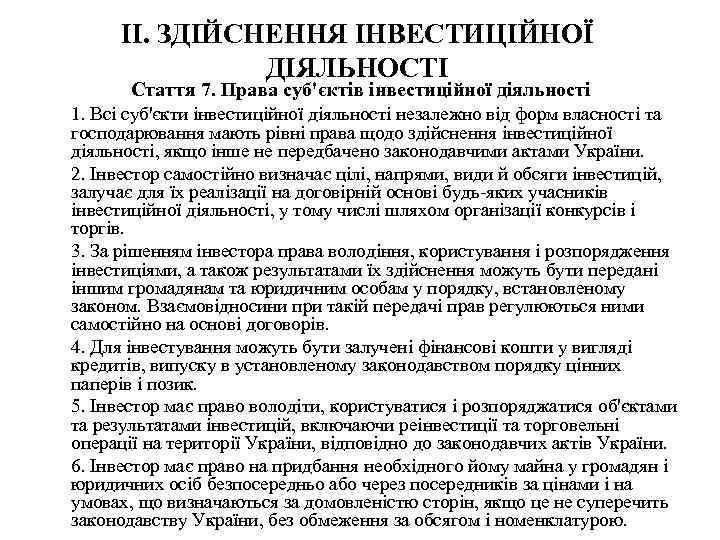 II. ЗДІЙСНЕННЯ ІНВЕСТИЦІЙНОЇ ДІЯЛЬНОСТІ

Стаття 7. Права суб'єктів інвестиційної діяльності

1. Всі суб'єкти інвестиційної діяльності незалежно від форм власності та господарювання мають рівні права щодо здійснення інвестиційної діяльності, якщо інше не передбачено законодавчими актами України.

2. Інвестор самостійно визначає цілі, напрями, види й обсяги інвестицій, залучає для їх реалізації на договірній основі будь-яких учасників інвестиційної діяльності, у тому числі шляхом організації конкурсів і торгів.

3. За рішенням інвестора права володіння, користування і розпорядження інвестиціями, а також результатами їх здійснення можуть бути передані іншим громадянам та юридичним особам у порядку, встановленому законом. Взаємовідносини при такій передачі прав регулюються ними самостійно на основі договорів.

4. Для інвестування можуть бути залучені фінансові кошти у вигляді кредитів, випуску в установленому законодавством порядку цінних паперів і позик.

5. Інвестор має право володіти, користуватися і розпоряджатися об'єктами та результатами інвестицій, включаючи реінвестиції та торговельні операції на території України, відповідно до законодавчих актів України.

6. Інвестор має право на придбання необхідного йому майна у громадян і юридичних осіб безпосередньо або через посередників за цінами і на умовах, що визначаються за домовленістю сторін, якщо це не суперечить законодавству України, без обмеження за обсягом і номенклатурою.